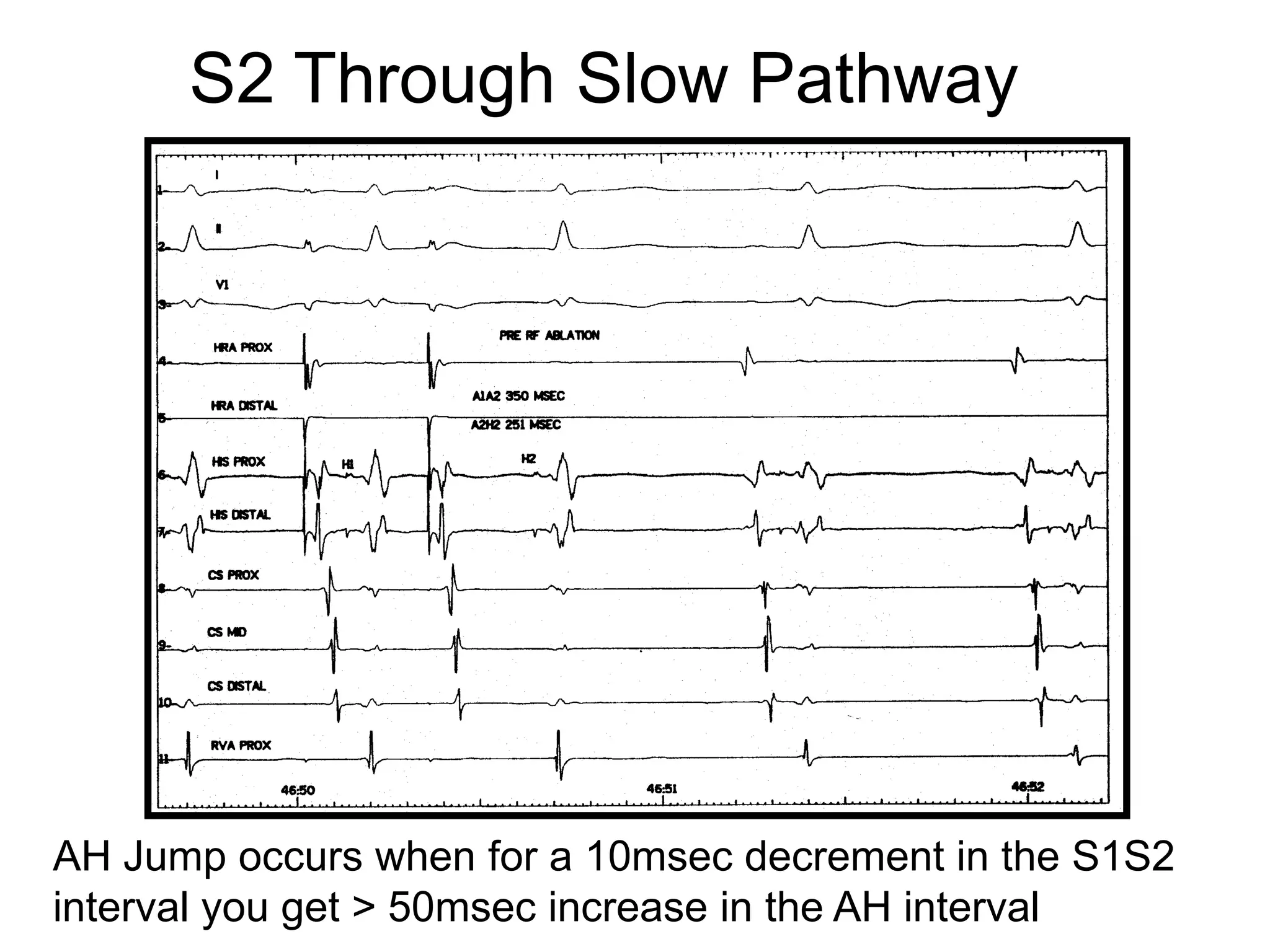 S2 Through Slow Pathway

1 I
2 II
3 V1
4 HRA PROX
PRE RF ABLATION
5 HRA DISTAL
A1A2 350 MSEC
A2H2 251 MSEC
6 HIS PROX
H1
H2
7 HIS DISTAL
8 CS PROX
9 CS MID
10 CS DISTAL
11 RVA PROX
46:50
46:51
46:52

AH Jump occurs when for a 10msec decrement in the S1S2 interval you get > 50msec increase in the AH interval